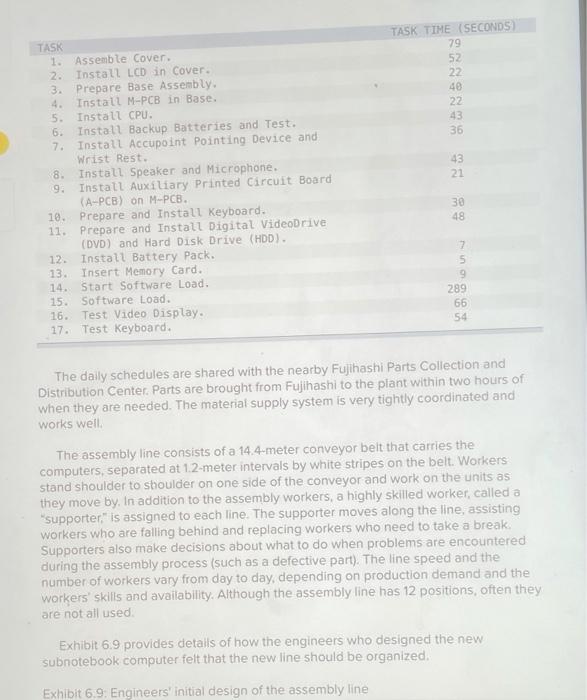 | TASK | TASK TIME (SECONDS) |
|---|---|
| 1. Assemble Cover. | 79 |
| 2. Install LCD in Cover. | 52 |
| 3. Prepare Base Assembly. | 22 |
| 4. Install M-PCB in Base. | 40 |
| 5. Install CPU. | 22 |
| 6. Install Backup Batteries and Test. | 43 |
| 7. Install Accupoint Pointing Device and Wrist Rest. | 36 |
| 8. Install Speaker and Microphone. | 43 |
| 9. Install Auxiliary Printed Circuit Board (A-PCB) on M-PCB. | 21 |
| 10. Prepare and Install Keyboard. | 30 |
| 11. Prepare and Install Digital VideoDrive (DVD) and Hard Disk Drive (HDD). | 48 |
| 12. Install Battery Pack. | 7 |
| 13. Insert Memory Card. | 5 |
| 14. Start Software Load. | 9 |
| 15. Software Load. | 289 |
| 16. Test Video Display. | 66 |
| 17. Test Keyboard. | 54 |

The daily schedules are shared with the nearby Fujihashi Parts Collection and Distribution Center. Parts are brought from Fujihashi to the plant within two hours of when they are needed. The material supply system is very tightly coordinated and works well.

The assembly line consists of a 14.4-meter conveyor belt that carries the computers, separated at 1.2-meter intervals by white stripes on the belt. Workers stand shoulder to shoulder on one side of the conveyor and work on the units as they move by. In addition to the assembly workers, a highly skilled worker, called a "supporter," is assigned to each line. The supporter moves along the line, assisting workers who are falling behind and replacing workers who need to take a break. Supporters also make decisions about what to do when problems are encountered during the assembly process (such as a defective part). The line speed and the number of workers vary from day to day, depending on production demand and the workers' skills and availability. Although the assembly line has 12 positions, often they are not all used.

Exhibit 6.9 provides details of how the engineers who designed the new subnotebook computer felt that the new line should be organized.

Exhibit 6.9: Engineers' initial design of the assembly line